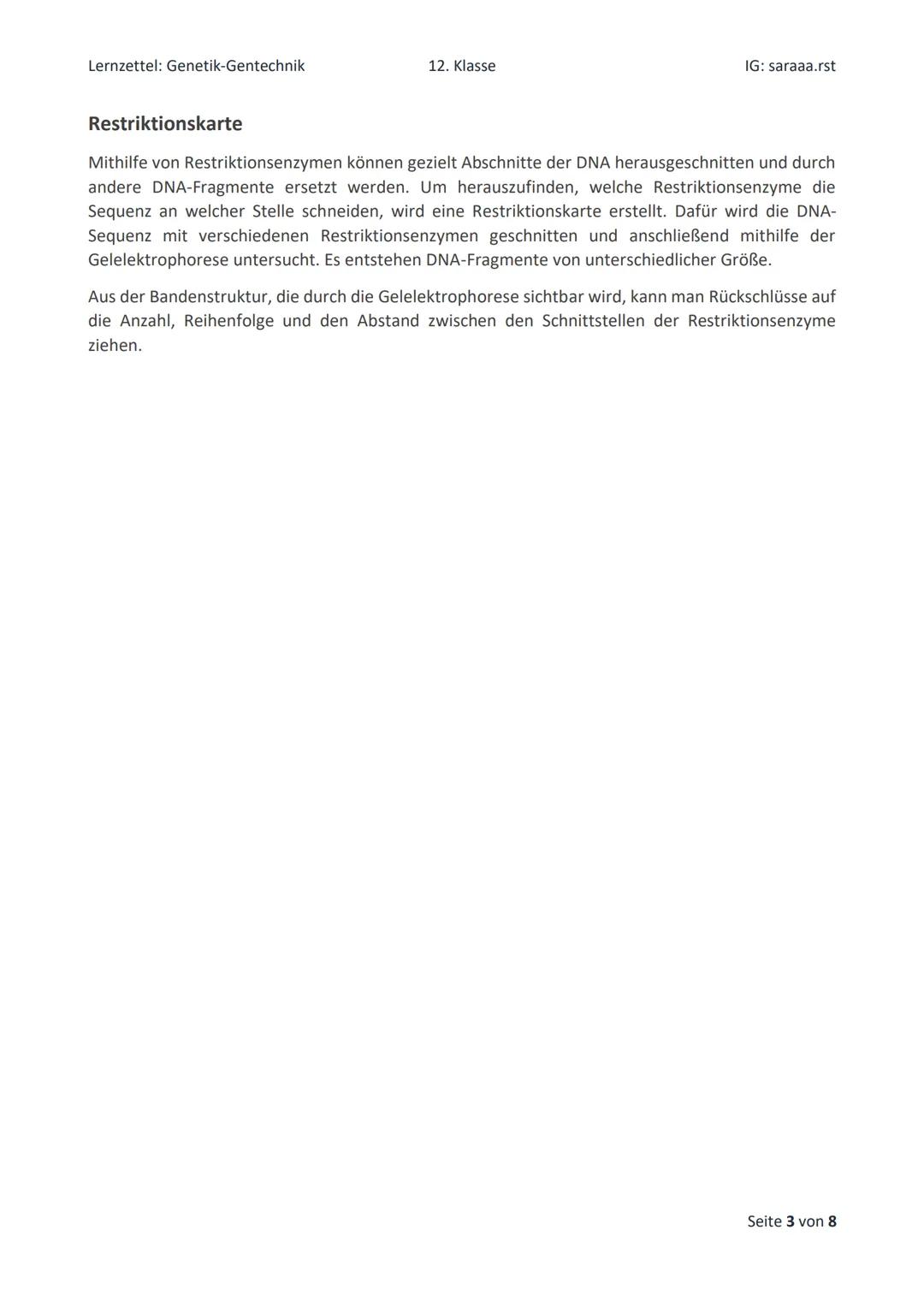 Lernzettel: Genetik-Gentechnik 12. Klasse IG: saraaa.rst

Restriktionskarte

Mithilfe von Restriktionsenzymen können gezielt Abschnitte der DNA herausgeschnitten und durch andere DNA-Fragmente ersetzt werden. Um herauszufinden, welche Restriktionsenzyme die Sequenz an welcher Stelle schneiden, wird eine Restriktionskarte erstellt. Dafür wird die DNA-Sequenz mit verschiedenen Restriktionsenzymen geschnitten und anschließend mithilfe der Gelelektrophorese untersucht. Es entstehen DNA-Fragmente von unterschiedlicher Größe.

Aus der Bandenstruktur, die durch die Gelelektrophorese sichtbar wird, kann man Rückschlüsse auf die Anzahl, Reihenfolge und den Abstand zwischen den Schnittstellen der Restriktionsenzyme ziehen.

Seite 3 von 8